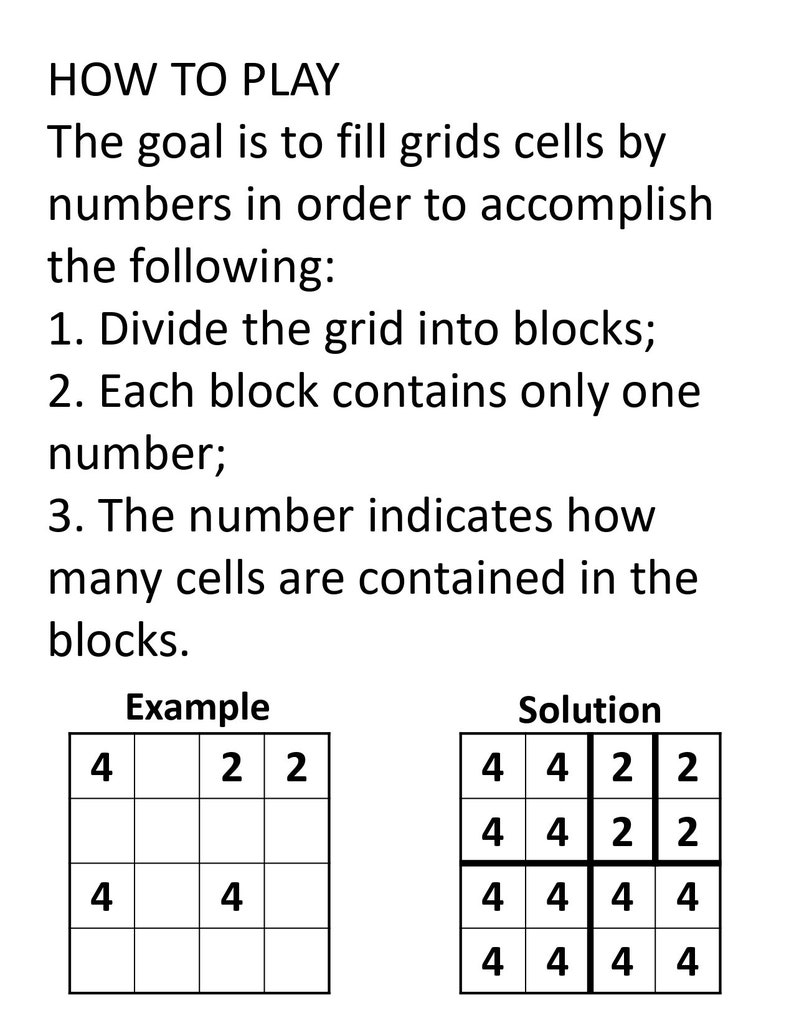 HOW TO PLAY
The goal is to fill grids cells by numbers in order to accomplish the following:
1. Divide the grid into blocks;
2. Each block contains only one number;
3. The number indicates how many cells are contained in the blocks.

Example

| 4 |  | 2 | 2 |
|---|---|---|---|
|  |  |  |  |
| 4 |  | 4 |  |
|  |  |  |  |

Solution

| 4 | 4 | 2 | 2 |
|---|---|---|---|
| 4 | 4 | 2 | 2 |
| 4 | 4 | 4 | 4 |
| 4 | 4 | 4 | 4 |